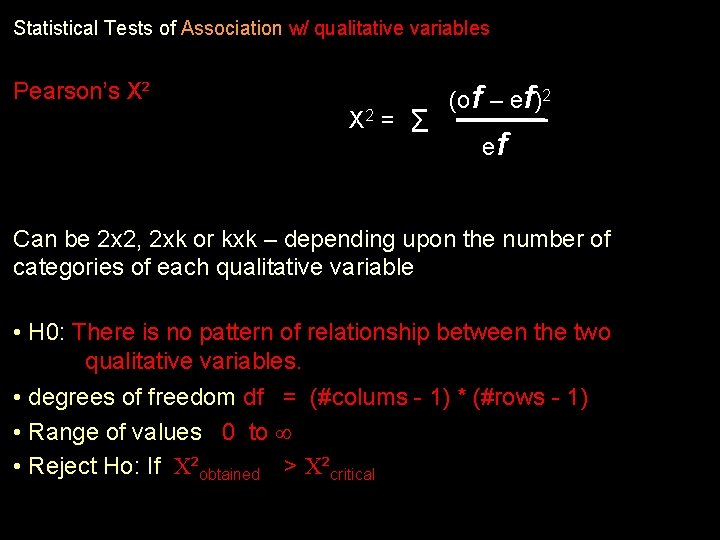 Statistical Tests of Association w/ qualitative variables

Pearson's $X^2$

$X^2 = \sum \frac{(of - ef)^2}{ef}$

Can be 2x2, 2xk or kxk – depending upon the number of categories of each qualitative variable

• H0: There is no pattern of relationship between the two qualitative variables.
• degrees of freedom df = (#colums - 1) * (#rows - 1)
• Range of values 0 to ∞
• Reject Ho: If $X^2_{obtained} > X^2_{critical}$